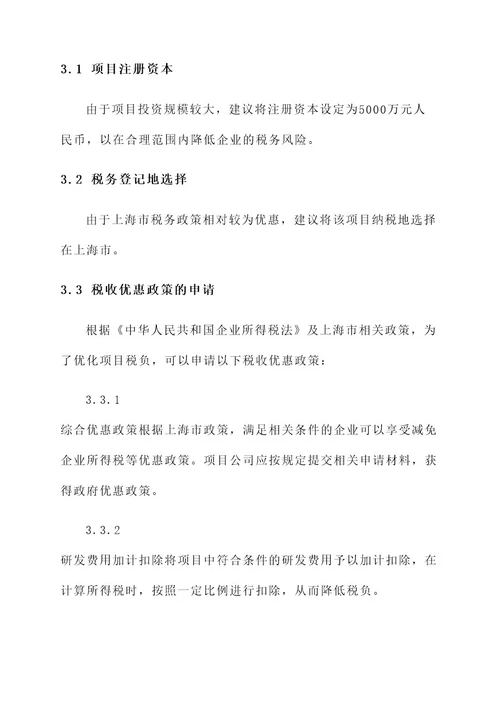 3.1 项目注册资本

由于项目投资规模较大，建议将注册资本设定为5000万元人民币，以在合理范围内降低企业的税务风险。

3.2 税务登记地选择

由于上海市税务政策相对较为优惠，建议将该项目纳税地选择在上海市。

3.3 税收优惠政策的申请

根据《中华人民共和国企业所得税法》及上海市相关政策，为了优化项目税负，可以申请以下税收优惠政策：

3.3.1

综合优惠政策根据上海市政策，满足相关条件的企业可以享受减免企业所得税等优惠政策。项目公司应按规定提交相关申请材料，获得政府优惠政策。

3.3.2

研发费用加计扣除将项目中符合条件的研发费用予以加计扣除，在计算所得税时，按照一定比例进行扣除，从而降低税负。